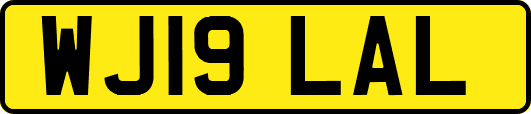 WJ19 LAL